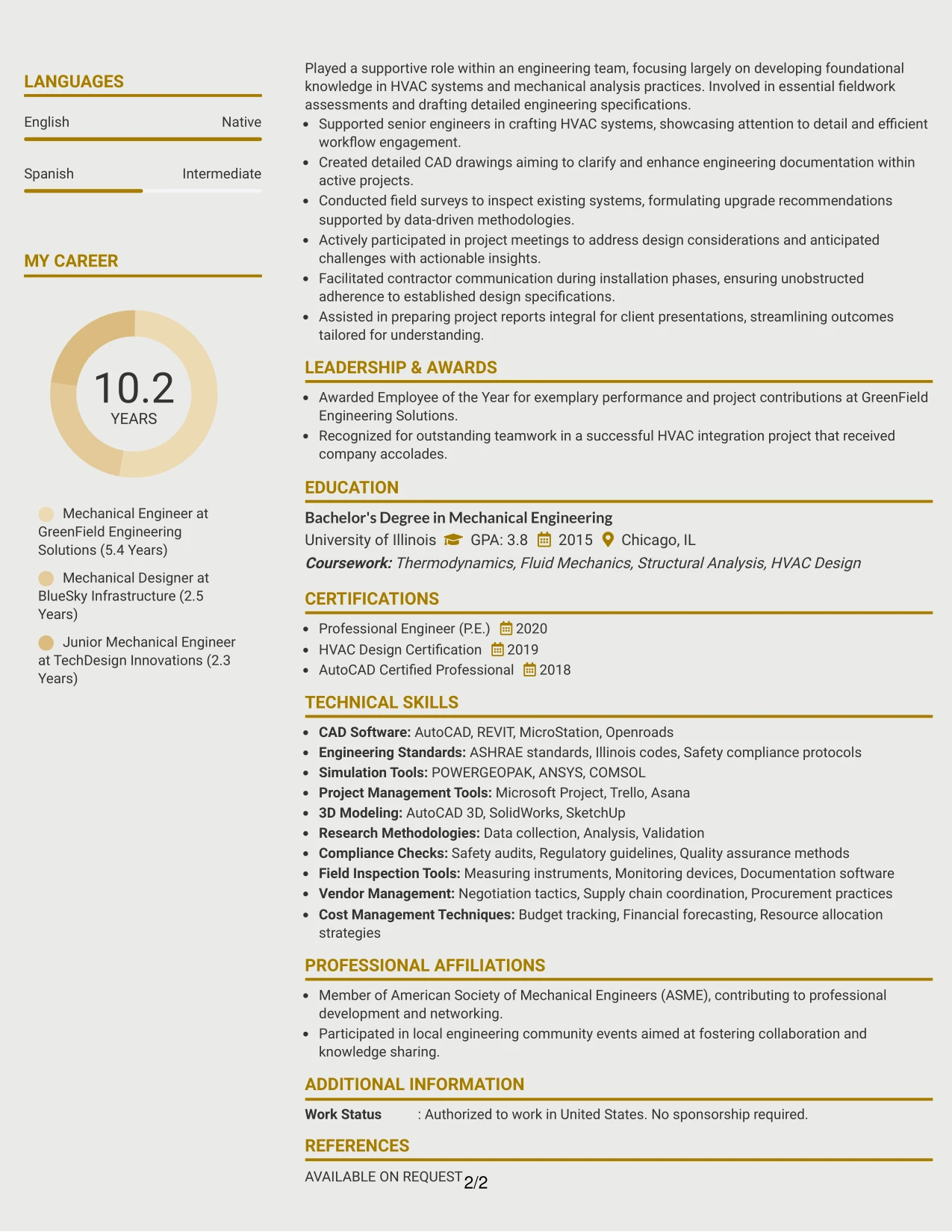 LANGUAGES

English
Native

Spanish
Intermediate

MY CAREER

10.2
YEARS

Mechanical Engineer at GreenField Engineering Solutions (5.4 Years)

Mechanical Designer at BlueSky Infrastructure (2.5 Years)

Junior Mechanical Engineer at TechDesign Innovations (2.3 Years)

Played a supportive role within an engineering team, focusing largely on developing foundational knowledge in HVAC systems and mechanical analysis practices. Involved in essential fieldwork assessments and drafting detailed engineering specifications.

• Supported senior engineers in crafting HVAC systems, showcasing attention to detail and efficient workflow engagement.
• Created detailed CAD drawings aiming to clarify and enhance engineering documentation within active projects.
• Conducted field surveys to inspect existing systems, formulating upgrade recommendations supported by data-driven methodologies.
• Actively participated in project meetings to address design considerations and anticipated challenges with actionable insights.
• Facilitated contractor communication during installation phases, ensuring unobstructed adherence to established design specifications.
• Assisted in preparing project reports integral for client presentations, streamlining outcomes tailored for understanding.

LEADERSHIP & AWARDS

• Awarded Employee of the Year for exemplary performance and project contributions at GreenField Engineering Solutions.
• Recognized for outstanding teamwork in a successful HVAC integration project that received company accolades.

EDUCATION

Bachelor's Degree in Mechanical Engineering
University of Illinois GPA: 3.8 2015 Chicago, IL
Coursework: Thermodynamics, Fluid Mechanics, Structural Analysis, HVAC Design

CERTIFICATIONS

• Professional Engineer (P.E.) 2020
• HVAC Design Certification 2019
• AutoCAD Certified Professional 2018

TECHNICAL SKILLS

• CAD Software: AutoCAD, REVIT, MicroStation, Openroads
• Engineering Standards: ASHRAE standards, Illinois codes, Safety compliance protocols
• Simulation Tools: POWERGEOPAK, ANSYS, COMSOL
• Project Management Tools: Microsoft Project, Trello, Asana
• 3D Modeling: AutoCAD 3D, SolidWorks, SketchUp
• Research Methodologies: Data collection, Analysis, Validation
• Compliance Checks: Safety audits, Regulatory guidelines, Quality assurance methods
• Field Inspection Tools: Measuring instruments, Monitoring devices, Documentation software
• Vendor Management: Negotiation tactics, Supply chain coordination, Procurement practices
• Cost Management Techniques: Budget tracking, Financial forecasting, Resource allocation strategies

PROFESSIONAL AFFILIATIONS

• Member of American Society of Mechanical Engineers (ASME), contributing to professional development and networking.
• Participated in local engineering community events aimed at fostering collaboration and knowledge sharing.

ADDITIONAL INFORMATION

Work Status : Authorized to work in United States. No sponsorship required.

REFERENCES

AVAILABLE ON REQUEST

2/2